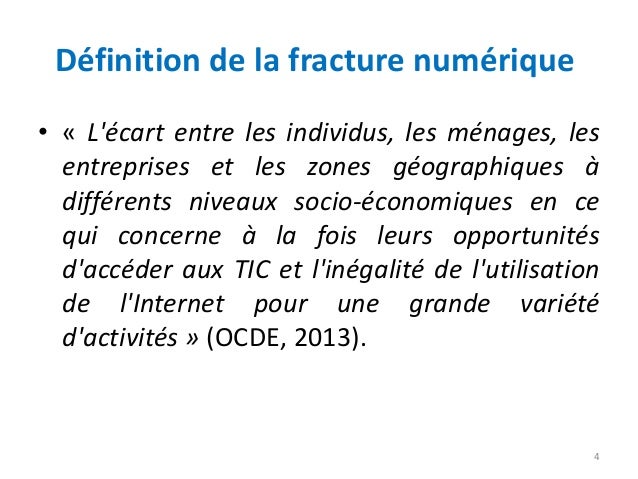 Définition de la fracture numérique

• « L'écart entre les individus, les ménages, les entreprises et les zones géographiques à différents niveaux socio-économiques en ce qui concerne à la fois leurs opportunités d'accéder aux TIC et l'inégalité de l'utilisation de l'Internet pour une grande variété d'activités » (OCDE, 2013).

4